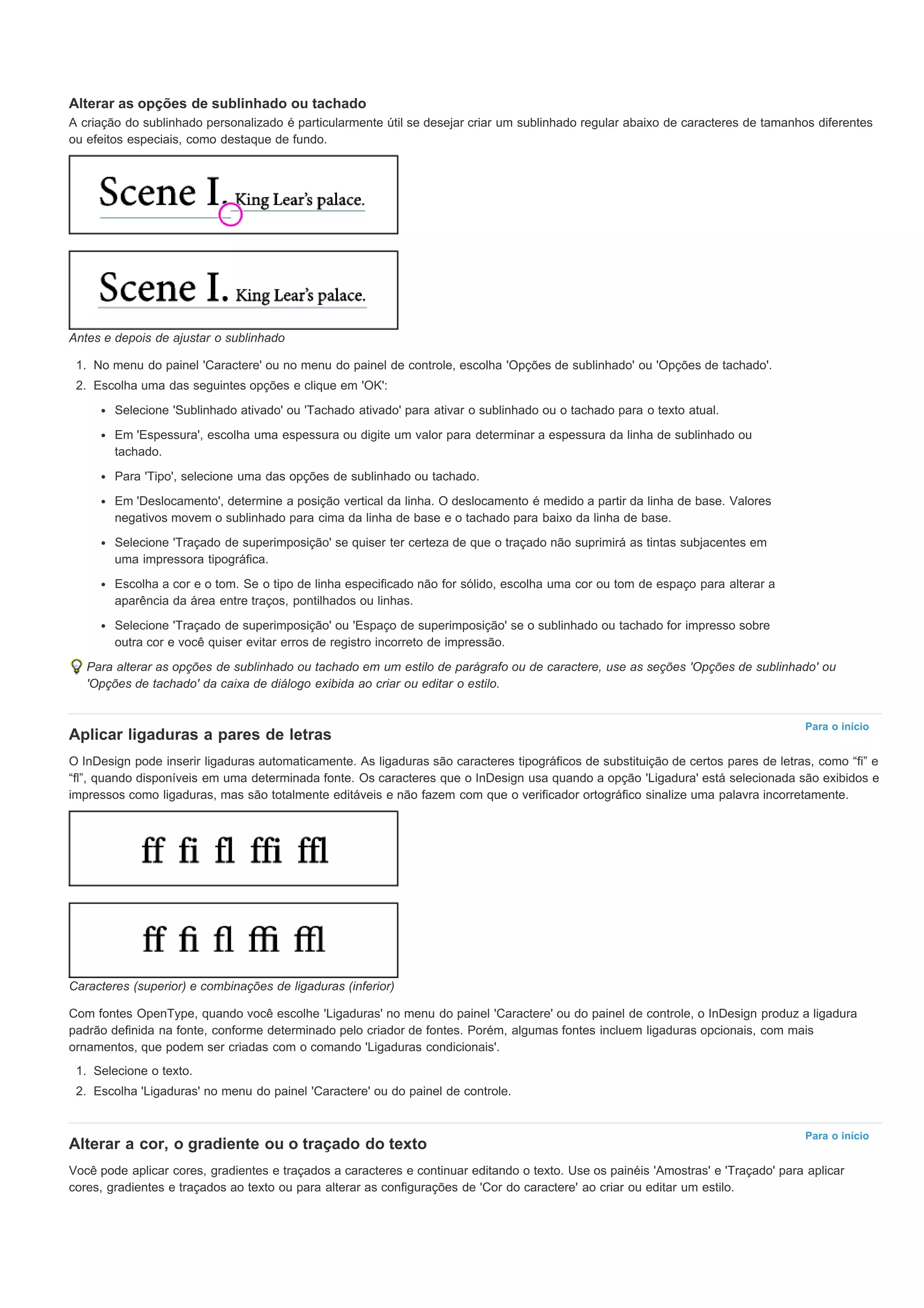 Alterar as opções de sublinhado ou tachado

A criação do sublinhado personalizado é particularmente útil se desejar criar um sublinhado regular abaixo de caracteres de tamanhos diferentes ou efeitos especiais, como destaque de fundo.

Scene I. King Lear's palace.

Scene I. King Lear's palace.

Antes e depois de ajustar o sublinhado

1. No menu do painel 'Caractere' ou no menu do painel de controle, escolha 'Opções de sublinhado' ou 'Opções de tachado'.
2. Escolha uma das seguintes opções e clique em 'OK':
   • Selecione 'Sublinhado ativado' ou 'Tachado ativado' para ativar o sublinhado ou o tachado para o texto atual.
   • Em 'Espessura', escolha uma espessura ou digite um valor para determinar a espessura da linha de sublinhado ou tachado.
   • Para 'Tipo', selecione uma das opções de sublinhado ou tachado.
   • Em 'Deslocamento', determine a posição vertical da linha. O deslocamento é medido a partir da linha de base. Valores negativos movem o sublinhado para cima da linha de base e o tachado para baixo da linha de base.
   • Selecione 'Traçado de superimposição' se quiser ter certeza de que o traçado não suprimirá as tintas subjacentes em uma impressora tipográfica.
   • Escolha a cor e o tom. Se o tipo de linha especificado não for sólido, escolha uma cor ou tom de espaço para alterar a aparência da área entre traços, pontilhados ou linhas.
   • Selecione 'Traçado de superimposição' ou 'Espaço de superimposição' se o sublinhado ou tachado for impresso sobre outra cor e você quiser evitar erros de registro incorreto de impressão.

Para alterar as opções de sublinhado ou tachado em um estilo de parágrafo ou de caractere, use as seções 'Opções de sublinhado' ou 'Opções de tachado' da caixa de diálogo exibida ao criar ou editar o estilo.

Para o início

Aplicar ligaduras a pares de letras

O InDesign pode inserir ligaduras automaticamente. As ligaduras são caracteres tipográficos de substituição de certos pares de letras, como “fi” e “fl”, quando disponíveis em uma determinada fonte. Os caracteres que o InDesign usa quando a opção 'Ligadura' está selecionada são exibidos e impressos como ligaduras, mas são totalmente editáveis e não fazem com que o verificador ortográfico sinalize uma palavra incorretamente.

ff fi fl ffi ffl

ff fi fl ffi ffl

Caracteres (superior) e combinações de ligaduras (inferior)

Com fontes OpenType, quando você escolhe 'Ligaduras' no menu do painel 'Caractere' ou do painel de controle, o InDesign produz a ligadura padrão definida na fonte, conforme determinado pelo criador de fontes. Porém, algumas fontes incluem ligaduras opcionais, com mais ornamentos, que podem ser criadas com o comando 'Ligaduras condicionais'.

1. Selecione o texto.
2. Escolha 'Ligaduras' no menu do painel 'Caractere' ou do painel de controle.

Para o início

Alterar a cor, o gradiente ou o traçado do texto

Você pode aplicar cores, gradientes e traçados a caracteres e continuar editando o texto. Use os painéis 'Amostras' e 'Traçado' para aplicar cores, gradientes e traçados ao texto ou para alterar as configurações de 'Cor do caractere' ao criar ou editar um estilo.